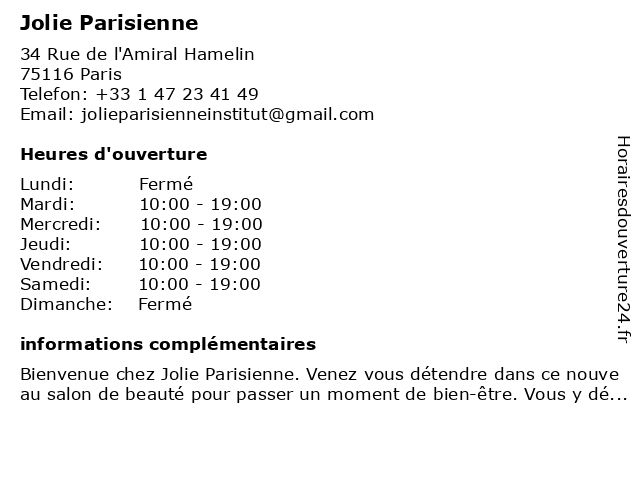 Jolie Parisienne

34 Rue de l'Amiral Hamelin
75116 Paris
Telefon: +33 1 47 23 41 49
Email: jolieparisienneinstitut@gmail.com

Heures d'ouverture

Lundi: Fermé
Mardi: 10:00 - 19:00
Mercredi: 10:00 - 19:00
Jeudi: 10:00 - 19:00
Vendredi: 10:00 - 19:00
Samedi: 10:00 - 19:00
Dimanche: Fermé

informations complémentaires

Bienvenue chez Jolie Parisienne. Venez vous détendre dans ce nouveau salon de beauté pour passer un moment de bien-être. Vous y dé...

Horairesdouverture24.fr